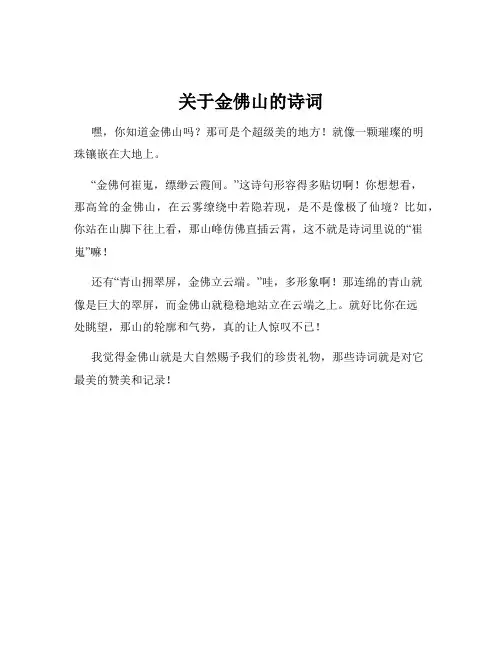 关于金佛山的诗词

嘿，你知道金佛山吗？那可是个超级美的地方！就像一颗璀璨的明珠镶嵌在大地上。

“金佛何崔嵬，缥缈云霞间。”这诗句形容得多贴切啊！你想想看，那高耸的金佛山，在云雾缭绕中若隐若现，是不是像极了仙境？比如，你站在山脚下往上看，那山峰仿佛直插云霄，这不就是诗词里说的“崔嵬”嘛！

还有“青山拥翠屏，金佛立云端。”哇，多形象啊！那连绵的青山就像是巨大的翠屏，而金佛山就稳稳地站立在云端之上。就好比你在远处眺望，那山的轮廓和气势，真的让人惊叹不已！

我觉得金佛山就是大自然赐予我们的珍贵礼物，那些诗词就是对它最美的赞美和记录！